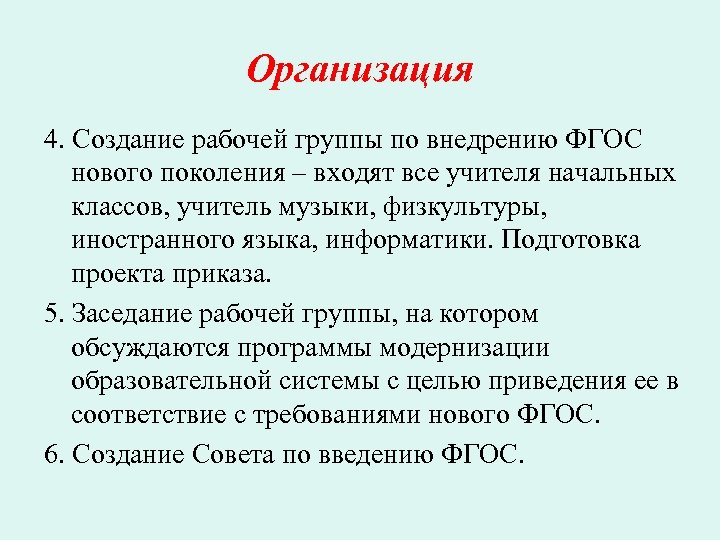 Организация

4. Создание рабочей группы по внедрению ФГОС нового поколения – входят все учителя начальных классов, учитель музыки, физкультуры, иностранного языка, информатики. Подготовка проекта приказа.

5. Заседание рабочей группы, на котором обсуждаются программы модернизации образовательной системы с целью приведения ее в соответствие с требованиями нового ФГОС.

6. Создание Совета по введению ФГОС.